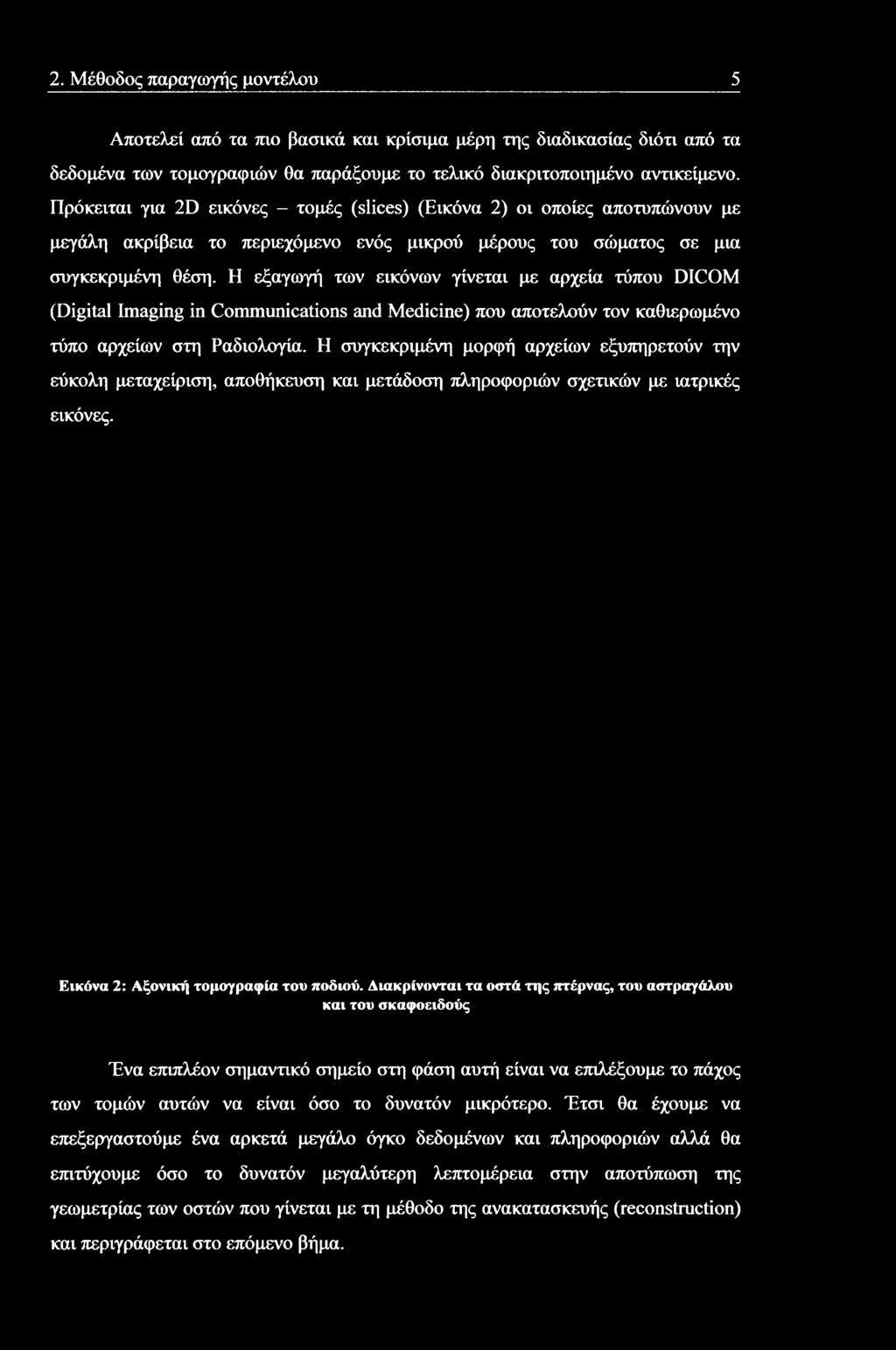 2. Μέθοδος παραγωγής μοντέλου 5

Αποτελεί από τα πιο βασικά και κρίσιμα μέρη της διαδικασίας διότι από τα δεδομένα των τομογραφιών θα παράξουμε το τελικό διακριτοποιημένο αντικείμενο. Πρόκειται για 2D εικόνες – τομές (slices) (Εικόνα 2) οι οποίες αποτυπώνουν με μεγάλη ακρίβεια το περιεχόμενο ενός μικρού μέρους του σώματος σε μια συγκεκριμένη θέση. Η εξαγωγή των εικόνων γίνεται με αρχεία τύπου DICOM (Digital Imaging in Communications and Medicine) που αποτελούν τον καθιερωμένο τύπο αρχείων στη Ραδιολογία. Η συγκεκριμένη μορφή αρχείων εξυπηρετούν την εύκολη μεταχείριση, αποθήκευση και μετάδοση πληροφοριών σχετικών με ιατρικές εικόνες.

Εικόνα 2: Αξονική τομογραφία του ποδιού. Διακρίνονται τα οστά της πτέρνας, του αστραγάλου και του σκαφοειδούς

Ένα επιπλέον σημαντικό σημείο στη φάση αυτή είναι να επιλέξουμε το πάχος των τομών αυτών να είναι όσο το δυνατόν μικρότερο. Έτσι θα έχουμε να επεξεργαστούμε ένα αρκετά μεγάλο όγκο δεδομένων και πληροφοριών αλλά θα επιτύχουμε όσο το δυνατόν μεγαλύτερη λεπτομέρεια στην αποτύπωση της γεωμετρίας των οστών που γίνεται με τη μέθοδο της ανακατασκευής (reconstruction) και περιγράφεται στο επόμενο βήμα.